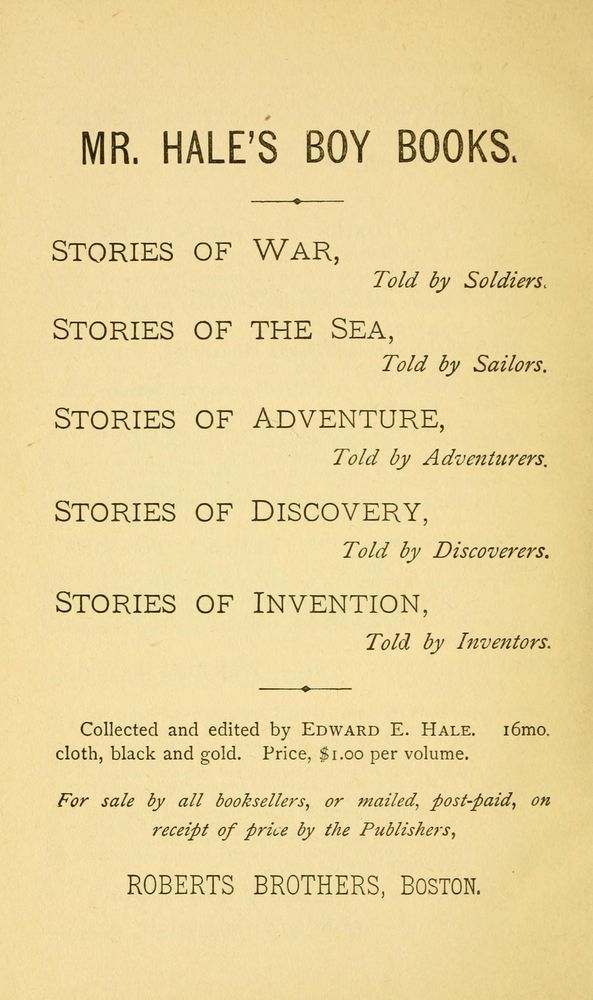 MR. HALE'S BOY BOOKS.

STORIES OF WAR,
Told by Soldiers.

STORIES OF THE SEA,
Told by Sailors.

STORIES OF ADVENTURE,
Told by Adventurers.

STORIES OF DISCOVERY,
Told by Discoverers.

STORIES OF INVENTION,
Told by Inventors.

Collected and edited by EDWARD E. HALE. 16mo. cloth, black and gold. Price, $1.00 per volume.

For sale by all booksellers, or mailed, post-paid, on receipt of price by the Publishers,

ROBERTS BROTHERS, BOSTON.